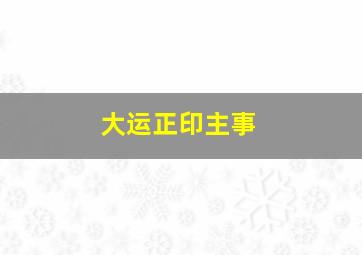 大运正印主事